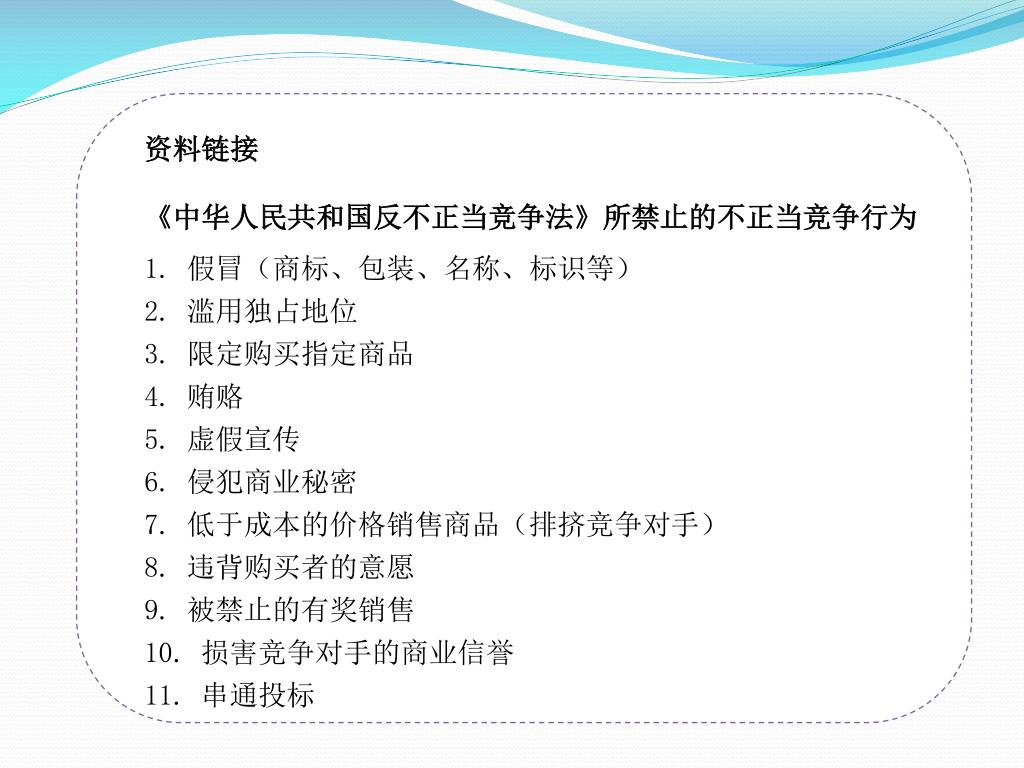 资料链接

《中华人民共和国反不正当竞争法》所禁止的不正当竞争行为

1. 假冒（商标、包装、名称、标识等）
2. 滥用独占地位
3. 限定购买指定商品
4. 贿赂
5. 虚假宣传
6. 侵犯商业秘密
7. 低于成本的价格销售商品（排挤竞争对手）
8. 违背购买者的意愿
9. 被禁止的有奖销售
10. 损害竞争对手的商业信誉
11. 串通投标